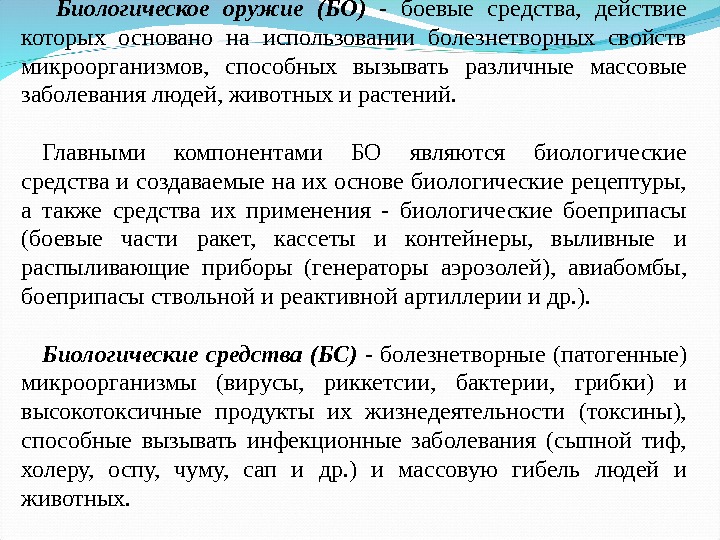 Биологическое оружие (БО) - боевые средства, действие которых основано на использовании болезнетворных свойств микроорганизмов, способных вызывать различные массовые заболевания людей, животных и растений.

Главными компонентами БО являются биологические средства и создаваемые на их основе биологические рецептуры, а также средства их применения - биологические боеприпасы (боевые части ракет, кассеты и контейнеры, выливные и распыливающие приборы (генераторы аэрозолей), авиабомбы, боеприпасы ствольной и реактивной артиллерии и др.).

Биологические средства (БС) - болезнетворные (патогенные) микроорганизмы (вирусы, риккетсии, бактерии, грибки) и высокотоксичные продукты их жизнедеятельности (токсины), способные вызывать инфекционные заболевания (сыпной тиф, холеру, оспу, чуму, сап и др.) и массовую гибель людей и животных.